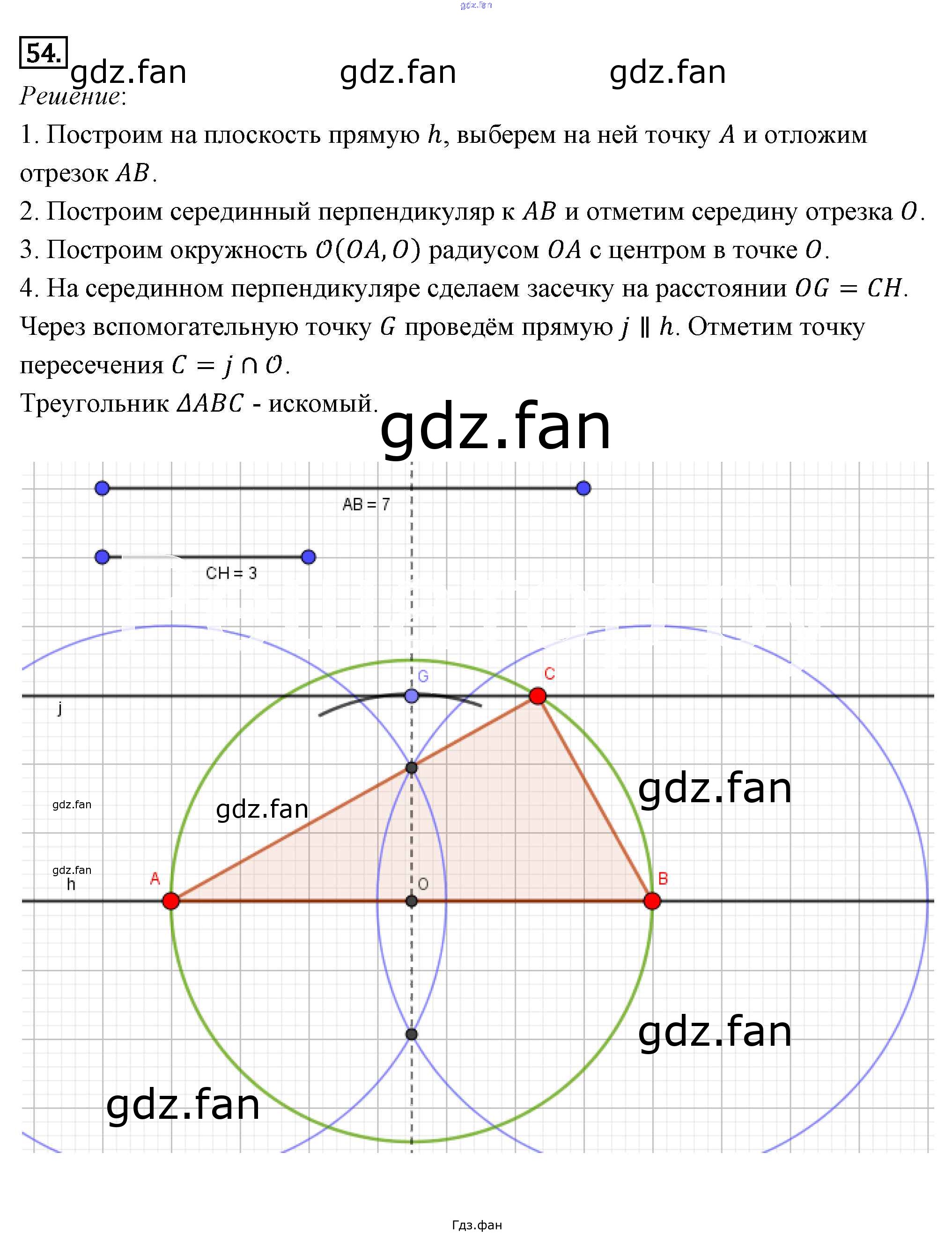 54.

Решение:

1. Построим на плоскость прямую $h$, выберем на ней точку $A$ и отложим отрезок $AB$.

2. Построим серединный перпендикуляр к $AB$ и отметим середину отрезка $O$.

3. Построим окружность $\mathcal{O}(OA, O)$ радиусом $OA$ с центром в точке $O$.

4. На серединном перпендикуляре сделаем засечку на расстоянии $OG = CH$. Через вспомогательную точку $G$ проведём прямую $j \parallel h$. Отметим точку пересечения $C = j \cap \mathcal{O}$.

Треугольник $\Delta ABC$ - искомый.

AB = 7

CH = 3

G

C

j

h

A

O

B

Гдз.фан

gdz.fan